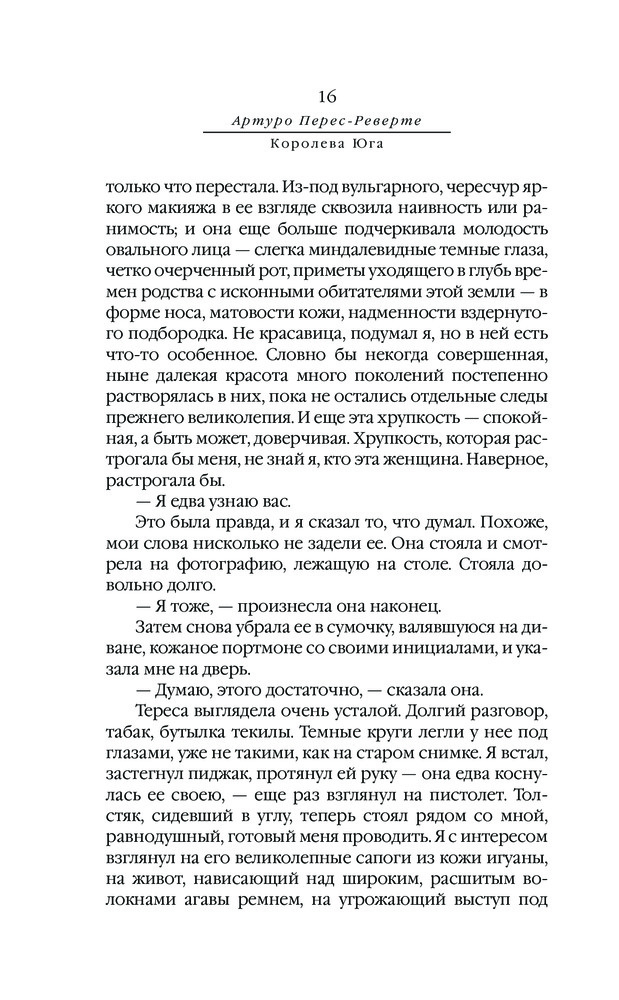 16

Артуро Перес-Реверте

Королева Юга

только что перестала. Из-под вульгарного, чересчур яркого макияжа в ее взгляде сквозила наивность или ранимость; и она еще больше подчеркивала молодость овального лица — слегка миндалевидные темные глаза, четко очерченный рот, приметы уходящего в глубь времен родства с исконными обитателями этой земли — в форме носа, матовости кожи, надменности вздернутого подбородка. Не красавица, подумал я, но в ней есть что-то особенное. Словно бы некогда совершенная, ныне далекая красота много поколений постепенно растворялась в них, пока не остались отдельные следы прежнего великолепия. И еще эта хрупкость — спокойная, а быть может, доверчивая. Хрупкость, которая растрогала бы меня, не знай я, кто эта женщина. Наверное, растрогала бы.

— Я едва узнаю вас.

Это была правда, и я сказал то, что думал. Похоже, мои слова нисколько не задели ее. Она стояла и смотрела на фотографию, лежащую на столе. Стояла довольно долго.

— Я тоже, — произнесла она наконец.

Затем снова убрала ее в сумочку, валявшуюся на диване, кожаное портмоне со своими инициалами, и указала мне на дверь.

— Думаю, этого достаточно, — сказала она.

Тереса выглядела очень усталой. Долгий разговор, табак, бутылка текилы. Темные круги легли у нее под глазами, уже не такими, как на старом снимке. Я встал, застегнул пиджак, протянул ей руку — она едва коснулась ее своею, — еще раз взглянул на пистолет. Толстяк, сидевший в углу, теперь стоял рядом со мной, равнодушный, готовый меня проводить. Я с интересом взглянул на его великолепные сапоги из кожи игуаны, на живот, нависающий над широким, расшитым волокнами агавы ремнем, на угрожающий выступ под